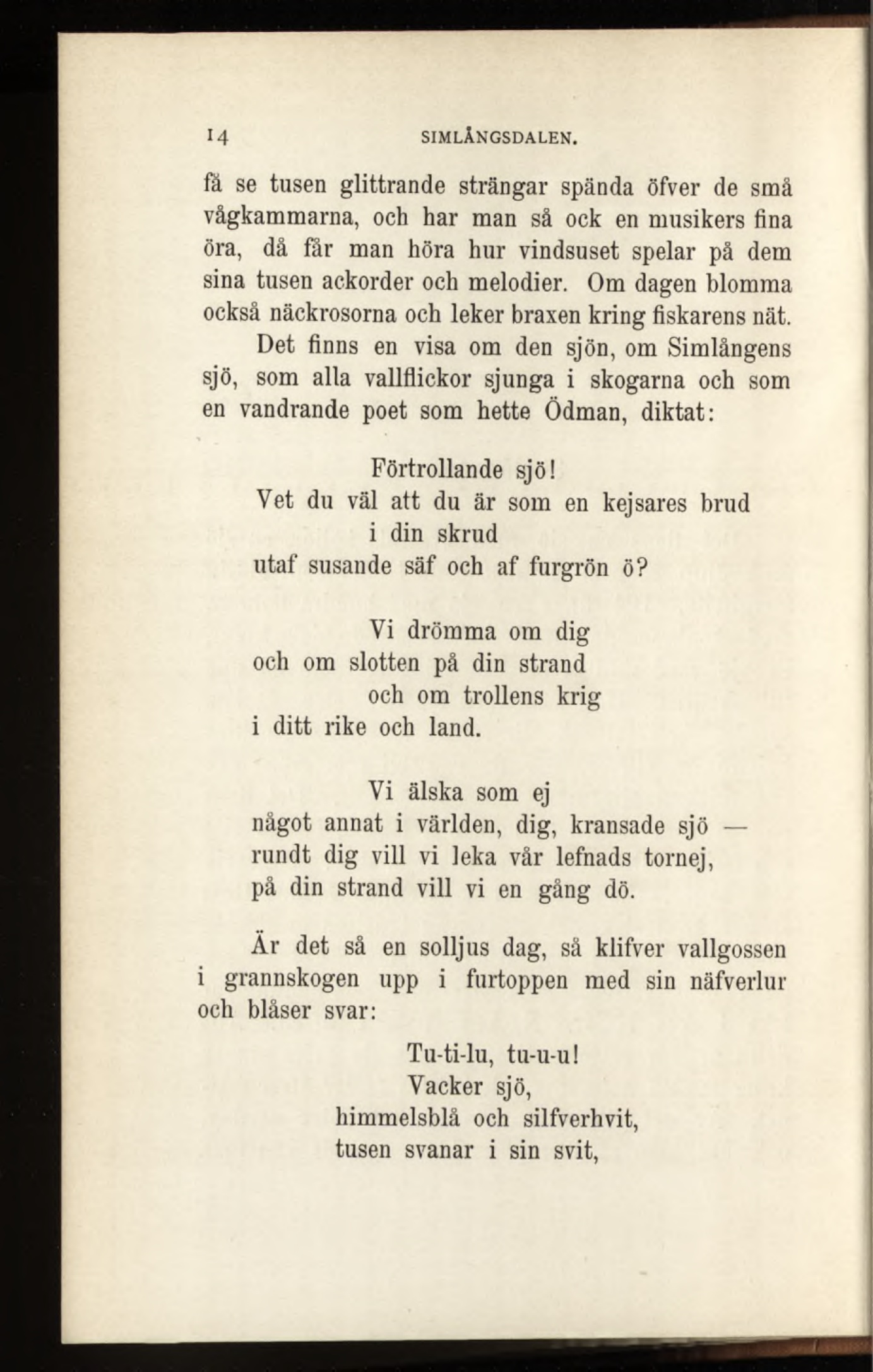 14 SIMLÅNGSDALEN.

få se tusen glittrande strängar spända öfver de små vågkammarna, och har man så ock en musikers fina öra, då får man höra hur vindsuset spelar på dem sina tusen ackorder och melodier. Om dagen blomma också näckrosorna och leker braxen kring fiskarens nät.

Det finns en visa om den sjön, om Simlångens sjö, som alla vallflickor sjunga i skogarna och som en vandrande poet som hette Ödman, diktat:

Förtrollande sjö!
Vet du väl att du är som en kejsares brud
i din skrud
utaf susande säf och af furgrön ö?

Vi drömma om dig
och om slotten på din strand
och om trollens krig
i ditt rike och land.

Vi älska som ej
något annat i världen, dig, kransade sjö —
rundt dig vill vi leka vår lefnads tornej,
på din strand vill vi en gång dö.

Är det så en solljus dag, så klifver vallgossen i grannskogen upp i furtoppen med sin näfverlur och blåser svar:

Tu-ti-lu, tu-u-u!
Vacker sjö,
himmelsblå och silfverhvit,
tusen svanar i sin svit,